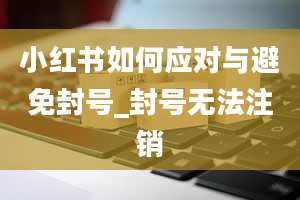 小红书如何应对与避免封号_封号无法注销